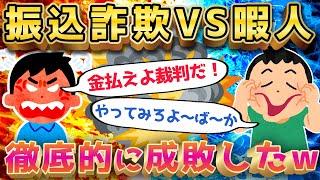 振込詐欺VS暇人

金払えよ裁判だ！

やってみろよ〜ば〜か

徹底的に成敗したw